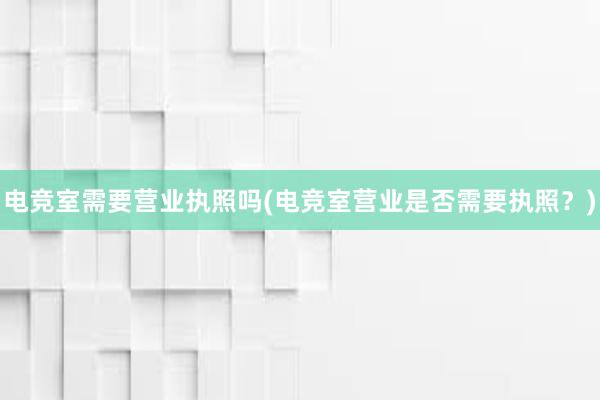 电竞室需要营业执照吗(电竞室营业是否需要执照？)